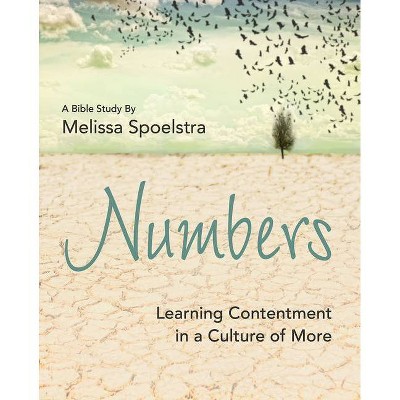 A Bible Study By
Melissa Spoelstra

Numbers

Learning Contentment in a Culture of More